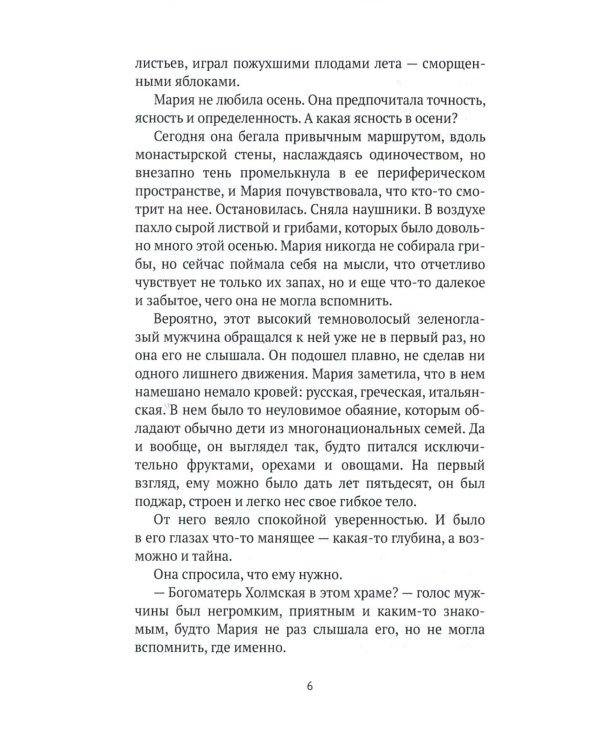 листьев, играл пожухшими плодами лета — сморщенными яблоками.

Мария не любила осень. Она предпочитала точность, ясность и определенность. А какая ясность в осени?

Сегодня она бегала привычным маршрутом, вдоль монастырской стены, наслаждаясь одиночеством, но внезапно тень промелькнула в ее периферическом пространстве, и Мария почувствовала, что кто-то смотрит на нее. Остановилась. Сняла наушники. В воздухе пахло сырой листвой и грибами, которых было довольно много этой осенью. Мария никогда не собирала грибы, но сейчас поймала себя на мысли, что отчетливо чувствует не только их запах, но и еще что-то далекое и забытое, чего она не могла вспомнить.

Вероятно, этот высокий темноволосый зеленоглазый мужчина обращался к ней уже не в первый раз, но она его не слышала. Он подошел плавно, не сделав ни одного лишнего движения. Мария заметила, что в нем намешано немало кровей: русская, греческая, итальянская. В нем было то неуловимое обаяние, которым обладают обычно дети из многонациональных семей. Да и вообще, он выглядел так, будто питался исключительно фруктами, орехами и овощами. На первый взгляд, ему можно было дать лет пятьдесят, он был поджар, строен и легко нес свое гибкое тело.

От него веяло спокойной уверенностью. И было в его глазах что-то манящее — какая-то глубина, а возможно и тайна.

Она спросила, что ему нужно.

— Богоматерь Холмская в этом храме? — голос мужчины был негромким, приятным и каким-то знакомым, будто Мария не раз слышала его, но не могла вспомнить, где именно.

6